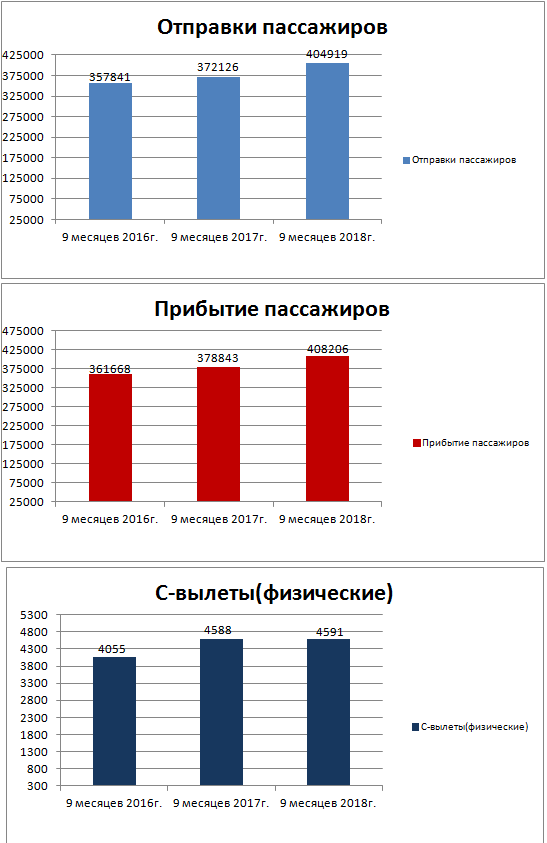 Отправки пассажиров

425000
375000
325000
275000
225000
175000
125000
75000
25000

357841
372126
404919

9 месяцев 2016г.
9 месяцев 2017г.
9 месяцев 2018г.

Отправки пассажиров

Прибытие пассажиров

475000
425000
375000
325000
275000
225000
175000
125000
75000
25000

361668
378843
408206

9 месяцев 2016г.
9 месяцев 2017г.
9 месяцев 2018г.

Прибытие пассажиров

С-вылеты(физические)

5300
4800
4300
3800
3300
2800
2300
1800
1300
800
300

4055
4588
4591

9 месяцев 2016г.
9 месяцев 2017г.
9 месяцев 2018г.

С-вылеты(физические)